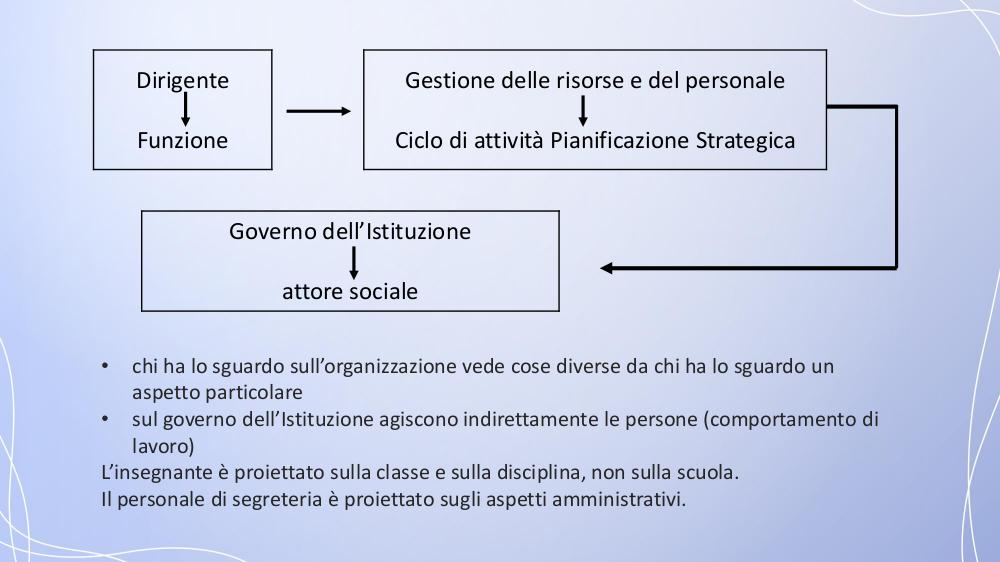 Dirigente

Funzione

Gestione delle risorse e del personale

Ciclo di attività Pianificazione Strategica

Governo dell'Istituzione

attore sociale

• chi ha lo sguardo sull'organizzazione vede cose diverse da chi ha lo sguardo un aspetto particolare
• sul governo dell'Istituzione agiscono indirettamente le persone (comportamento di lavoro)

L'insegnante è proiettato sulla classe e sulla disciplina, non sulla scuola.
Il personale di segreteria è proiettato sugli aspetti amministrativi.